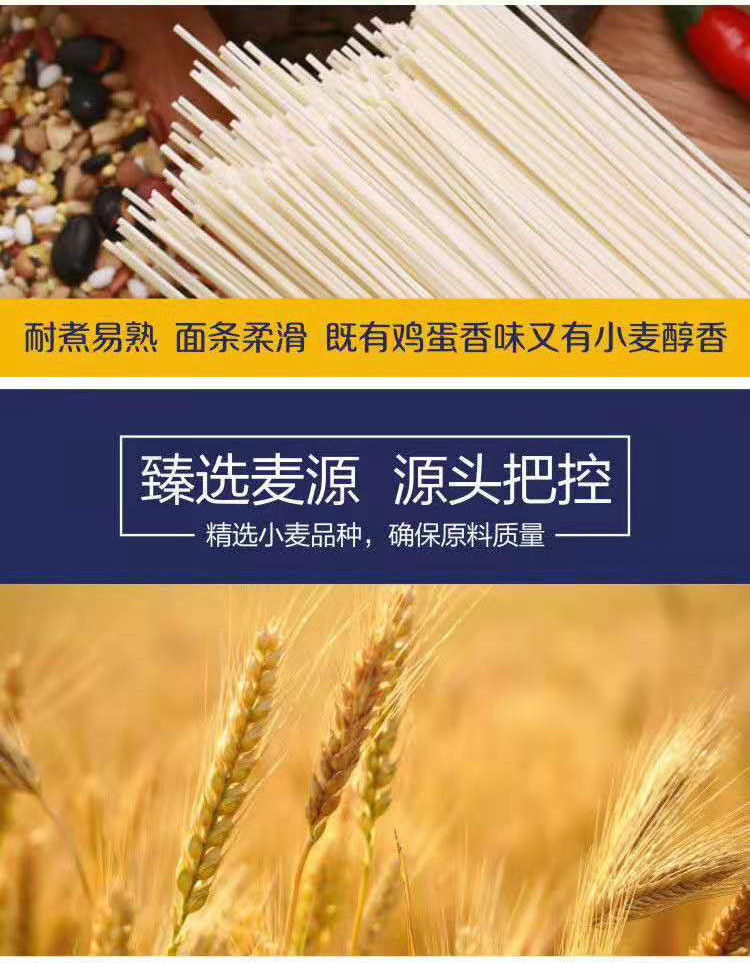 耐煮易熟 面条柔滑 既有鸡蛋香味又有小麦醇香

臻选麦源 源头把控

精选小麦品种，确保原料质量